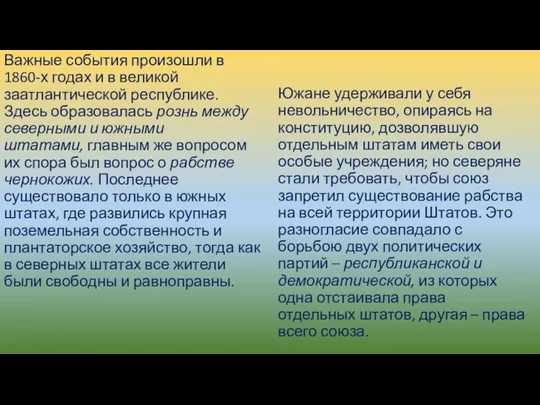 Важные события произошли в 1860-х годах и в великой заатлантической республике. Здесь образовалась рознь между северными и южными штатами, главным же вопросом их спора был вопрос о рабстве чернокожих. Последнее существовало только в южных штатах, где развились крупная поземельная собственность и плантаторское хозяйство, тогда как в северных штатах все жители были свободны и равноправны.

Южане удерживали у себя невольничество, опираясь на конституцию, дозволявшую отдельным штатам иметь свои особые учреждения; но северяне стали требовать, чтобы союз запретил существование рабства на всей территории Штатов. Это разногласие совпадало с борьбою двух политических партий – республиканской и демократической, из которых одна отстаивала права отдельных штатов, другая – права всего союза.